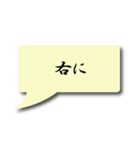 右に